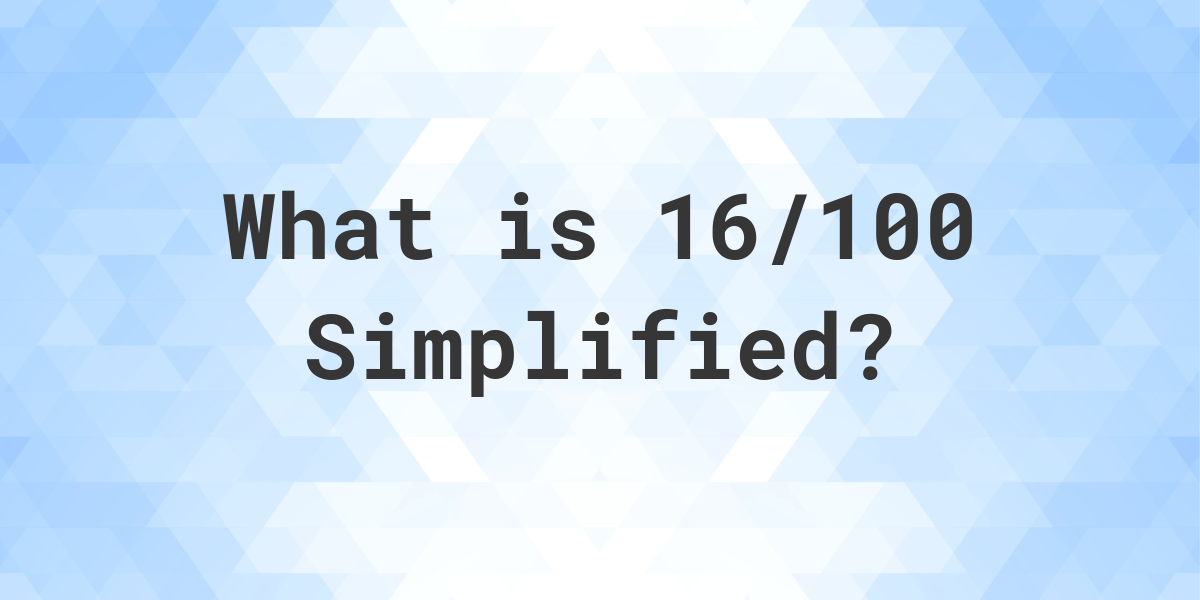 What is 16/100 Simplified?